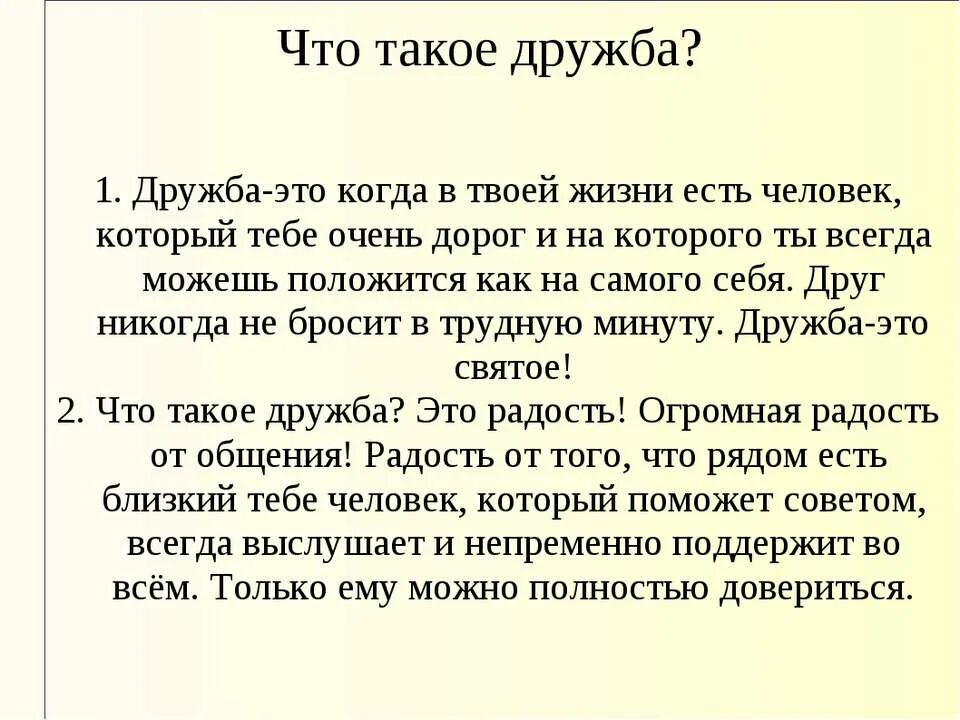 Что такое дружба?

1. Дружба-это когда в твоей жизни есть человек, который тебе очень дорог и на которого ты всегда можешь положится как на самого себя. Друг никогда не бросит в трудную минуту. Дружба-это святое!

2. Что такое дружба? Это радость! Огромная радость от общения! Радость от того, что рядом есть близкий тебе человек, который поможет советом, всегда выслушает и непременно поддержит во всём. Только ему можно полностью довериться.